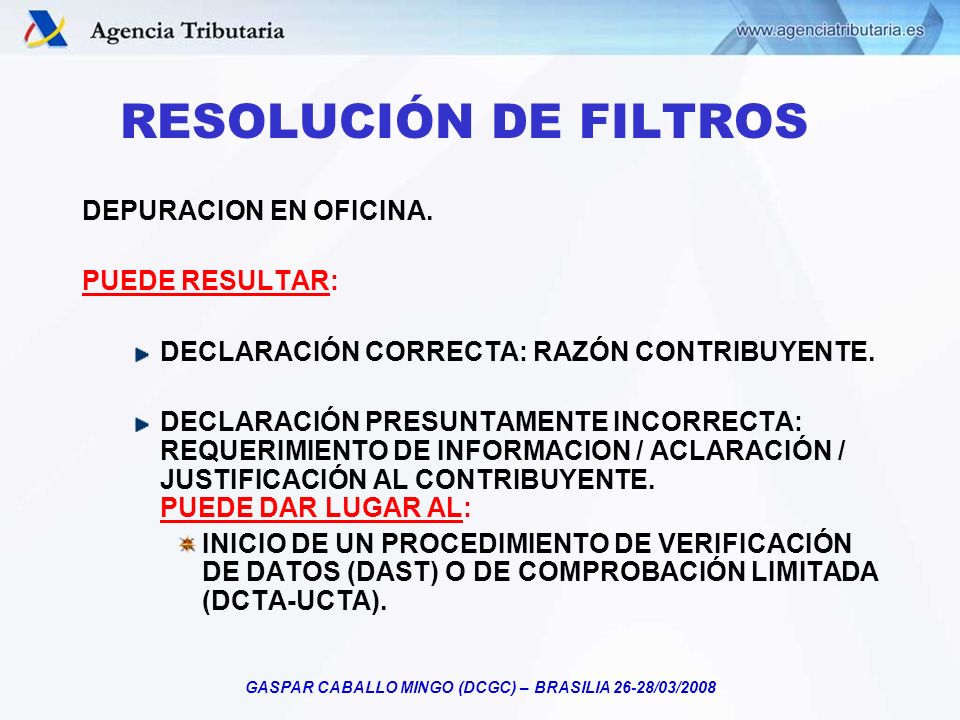 Agencia Tributaria

www.agenciatributaria.es

RESOLUCIÓN DE FILTROS

DEPURACION EN OFICINA.

PUEDE RESULTAR:

DECLARACIÓN CORRECTA: RAZÓN CONTRIBUYENTE.

DECLARACIÓN PRESUNTAMENTE INCORRECTA: REQUERIMIENTO DE INFORMACION / ACLARACIÓN / JUSTIFICACIÓN AL CONTRIBUYENTE.
PUEDE DAR LUGAR AL:

INICIO DE UN PROCEDIMIENTO DE VERIFICACIÓN DE DATOS (DAST) O DE COMPROBACIÓN LIMITADA (DCTA-UCTA).

GASPAR CABALLO MINGO (DCGC) – BRASILIA 26-28/03/2008